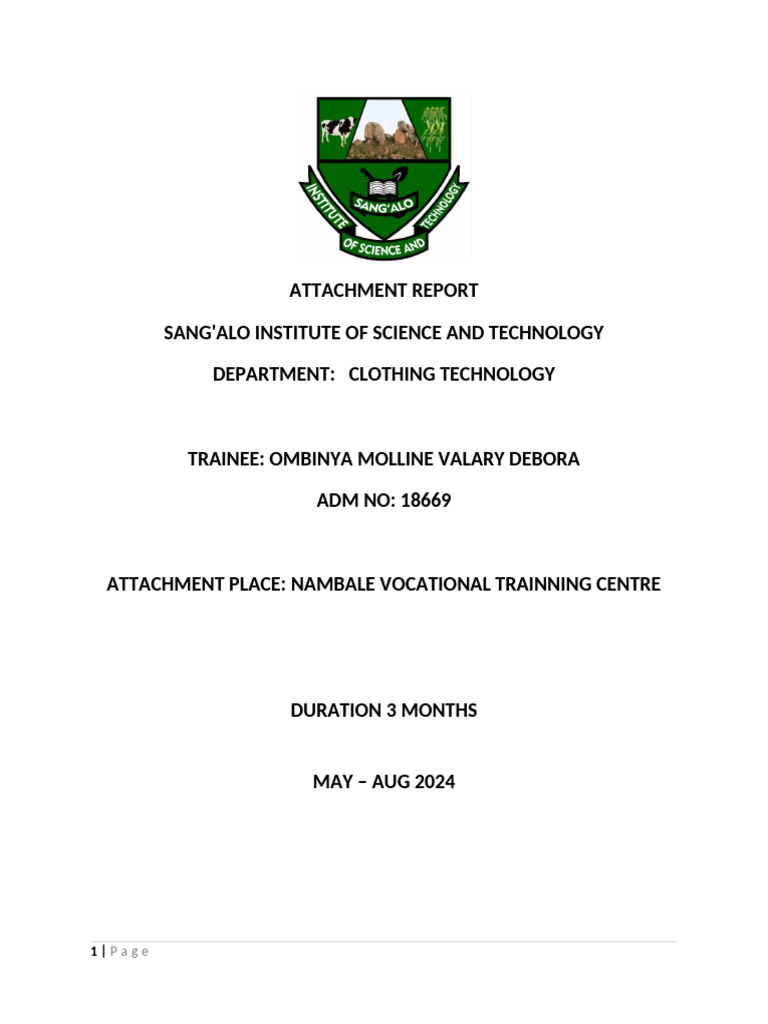 SANG'ALO
INSTITUTE OF SCIENCE AND TECHNOLOGY

ATTACHMENT REPORT

SANG'ALO INSTITUTE OF SCIENCE AND TECHNOLOGY

DEPARTMENT: CLOTHING TECHNOLOGY

TRAINEE: OMBINYA MOLLINE VALARY DEBORA

ADM NO: 18669

ATTACHMENT PLACE: NAMBALE VOCATIONAL TRAINNING CENTRE

DURATION 3 MONTHS

MAY – AUG 2024

1 | Page